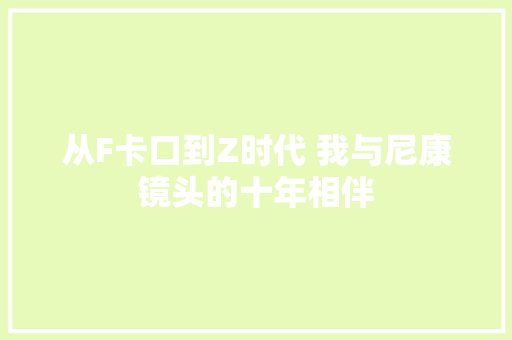 从F卡口到Z时代 我与尼康镜头的十年相伴